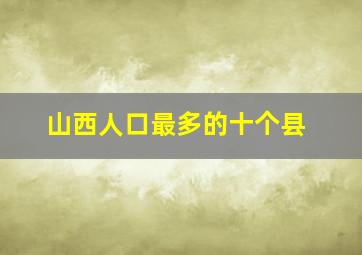 山西人口最多的十个县